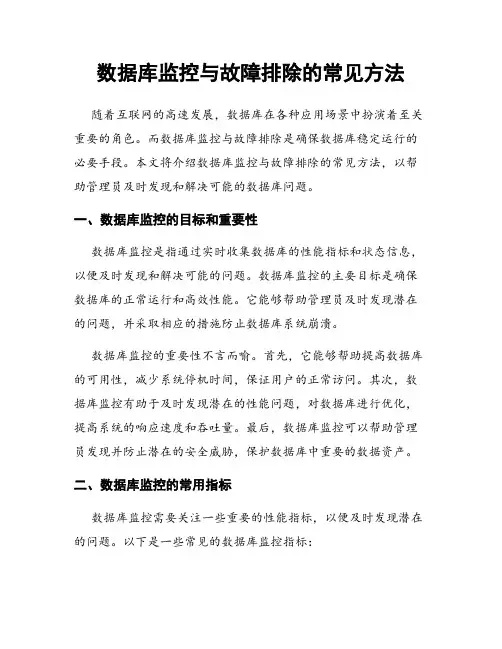 数据库监控与故障排除的常见方法

随着互联网的高速发展，数据库在各种应用场景中扮演着至关重要的角色。而数据库监控与故障排除是确保数据库稳定运行的必要手段。本文将介绍数据库监控与故障排除的常见方法，以帮助管理员及时发现和解决可能的数据库问题。

一、数据库监控的目标和重要性

数据库监控是指通过实时收集数据库的性能指标和状态信息，以便及时发现和解决可能的问题。数据库监控的主要目标是确保数据库的正常运行和高效性能。它能够帮助管理员及时发现潜在的问题，并采取相应的措施防止数据库系统崩溃。

数据库监控的重要性不言而喻。首先，它能够帮助提高数据库的可用性，减少系统停机时间，保证用户的正常访问。其次，数据库监控有助于及时发现潜在的性能问题，对数据库进行优化，提高系统的响应速度和吞吐量。最后，数据库监控可以帮助管理员发现并防止潜在的安全威胁，保护数据库中重要的数据资产。

二、数据库监控的常用指标

数据库监控需要关注一些重要的性能指标，以便及时发现潜在的问题。以下是一些常见的数据库监控指标：